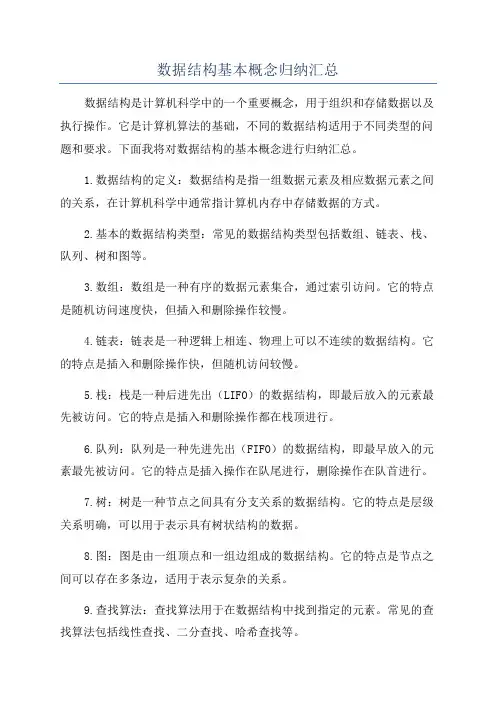 数据结构基本概念归纳汇总

数据结构是计算机科学中的一个重要概念，用于组织和存储数据以及执行操作。它是计算机算法的基础，不同的数据结构适用于不同类型的问题和要求。下面我将对数据结构的基本概念进行归纳汇总。

1.数据结构的定义：数据结构是指一组数据元素及相应数据元素之间的关系，在计算机科学中通常指计算机内存中存储数据的方式。

2.基本的数据结构类型：常见的数据结构类型包括数组、链表、栈、队列、树和图等。

3.数组：数组是一种有序的数据元素集合，通过索引访问。它的特点是随机访问速度快，但插入和删除操作较慢。

4.链表：链表是一种逻辑上相连、物理上可以不连续的数据结构。它的特点是插入和删除操作快，但随机访问较慢。

5.栈：栈是一种后进先出（LIFO）的数据结构，即最后放入的元素最先被访问。它的特点是插入和删除操作都在栈顶进行。

6.队列：队列是一种先进先出（FIFO）的数据结构，即最早放入的元素最先被访问。它的特点是插入操作在队尾进行，删除操作在队首进行。

7.树：树是一种节点之间具有分支关系的数据结构。它的特点是层级关系明确，可以用于表示具有树状结构的数据。

8.图：图是由一组顶点和一组边组成的数据结构。它的特点是节点之间可以存在多条边，适用于表示复杂的关系。

9.查找算法：查找算法用于在数据结构中找到指定的元素。常见的查找算法包括线性查找、二分查找、哈希查找等。